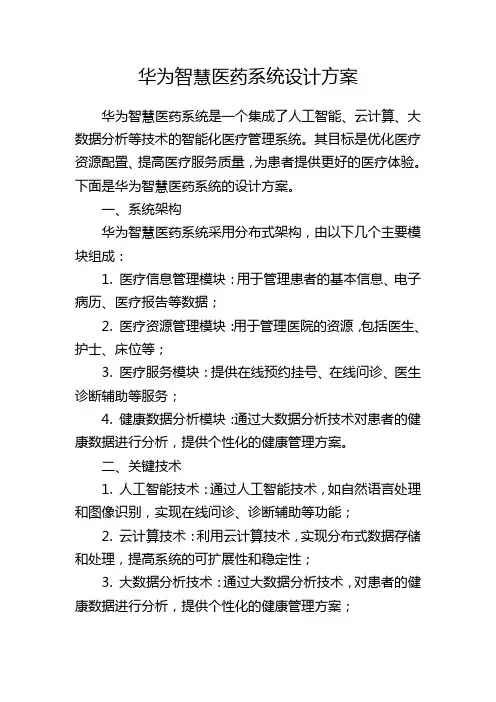 华为智慧医药系统设计方案

华为智慧医药系统是一个集成了人工智能、云计算、大数据分析等技术的智能化医疗管理系统。其目标是优化医疗资源配置、提高医疗服务质量，为患者提供更好的医疗体验。下面是华为智慧医药系统的设计方案。

一、系统架构

华为智慧医药系统采用分布式架构，由以下几个主要模块组成：

1. 医疗信息管理模块：用于管理患者的基本信息、电子病历、医疗报告等数据；

2. 医疗资源管理模块：用于管理医院的资源，包括医生、护士、床位等；

3. 医疗服务模块：提供在线预约挂号、在线问诊、医生诊断辅助等服务；

4. 健康数据分析模块：通过大数据分析技术对患者的健康数据进行分析，提供个性化的健康管理方案。

二、关键技术

1. 人工智能技术：通过人工智能技术，如自然语言处理和图像识别，实现在线问诊、诊断辅助等功能；

2. 云计算技术：利用云计算技术，实现分布式数据存储和处理，提高系统的可扩展性和稳定性；

3. 大数据分析技术：通过大数据分析技术，对患者的健康数据进行分析，提供个性化的健康管理方案；